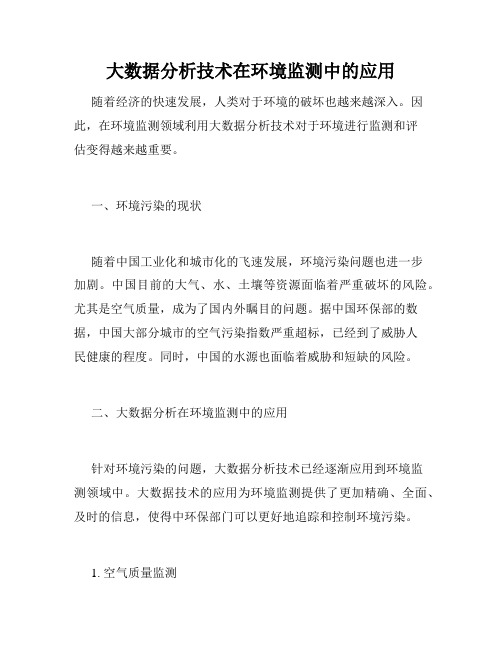 大数据分析技术在环境监测中的应用

随着经济的快速发展，人类对于环境的破坏也越来越深入。因此，在环境监测领域利用大数据分析技术对于环境进行监测和评估变得越来越重要。

一、环境污染的现状

随着中国工业化和城市化的飞速发展，环境污染问题也进一步加剧。中国目前的大气、水、土壤等资源面临着严重破坏的风险。尤其是空气质量，成为了国内外瞩目的问题。据中国环保部的数据，中国大部分城市的空气污染指数严重超标，已经到了威胁人民健康的程度。同时，中国的水源也面临着威胁和短缺的风险。

二、大数据分析在环境监测中的应用

针对环境污染的问题，大数据分析技术已经逐渐应用到环境监测领域中。大数据技术的应用为环境监测提供了更加精确、全面、及时的信息，使得中环保部门可以更好地追踪和控制环境污染。

1. 空气质量监测